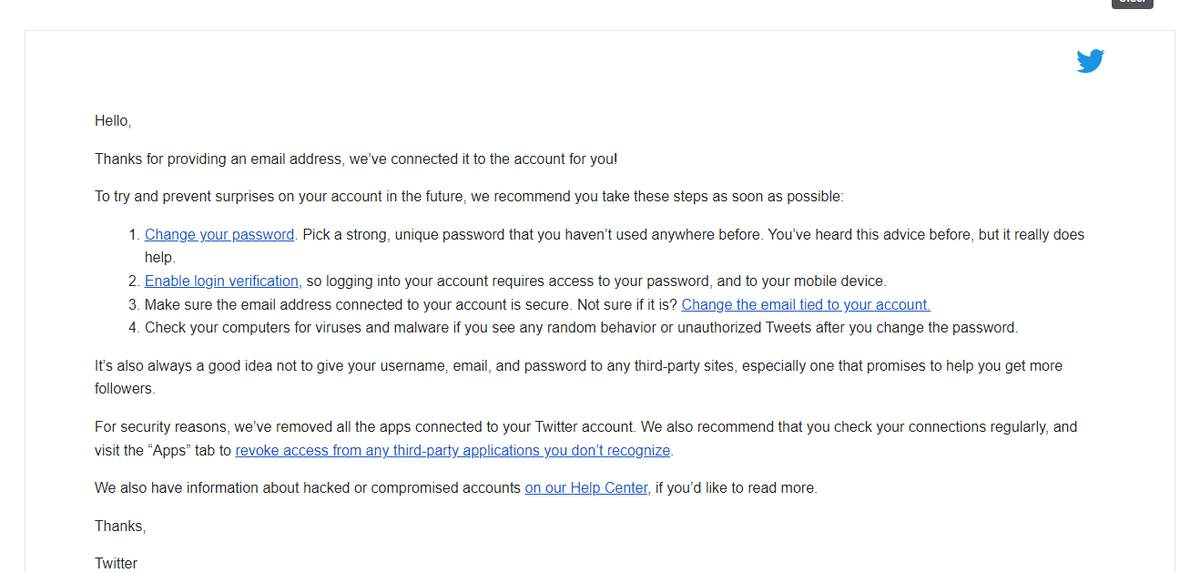 Hello,

Thanks for providing an email address, we've connected it to the account for you!

To try and prevent surprises on your account in the future, we recommend you take these steps as soon as possible:

1. Change your password. Pick a strong, unique password that you haven't used anywhere before. You've heard this advice before, but it really does help.
2. Enable login verification, so logging into your account requires access to your password, and to your mobile device.
3. Make sure the email address connected to your account is secure. Not sure if it is? Change the email tied to your account.
4. Check your computers for viruses and malware if you see any random behavior or unauthorized Tweets after you change the password.

It's also always a good idea not to give your username, email, and password to any third-party sites, especially one that promises to help you get more followers.

For security reasons, we've removed all the apps connected to your Twitter account. We also recommend that you check your connections regularly, and visit the "Apps" tab to revoke access from any third-party applications you don't recognize.

We also have information about hacked or compromised accounts on our Help Center, if you'd like to read more.

Thanks,

Twitter